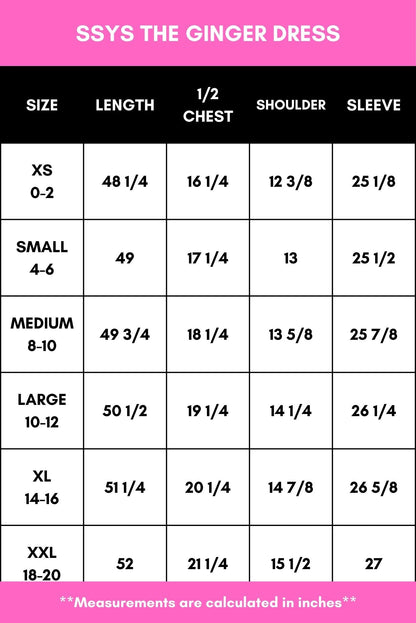 SSYS THE GINGER DRESS

| SIZE | LENGTH | 1/2 CHEST | SHOULDER | SLEEVE |
|---|---|---|---|---|
| XS 0-2 | 48 1/4 | 16 1/4 | 12 3/8 | 25 1/8 |
| SMALL 4-6 | 49 | 17 1/4 | 13 | 25 1/2 |
| MEDIUM 8-10 | 49 3/4 | 18 1/4 | 13 5/8 | 25 7/8 |
| LARGE 10-12 | 50 1/2 | 19 1/4 | 14 1/4 | 26 1/4 |
| XL 14-16 | 51 1/4 | 20 1/4 | 14 7/8 | 26 5/8 |
| XXL 18-20 | 52 | 21 1/4 | 15 1/2 | 27 |

**Measurements are calculated in inches**